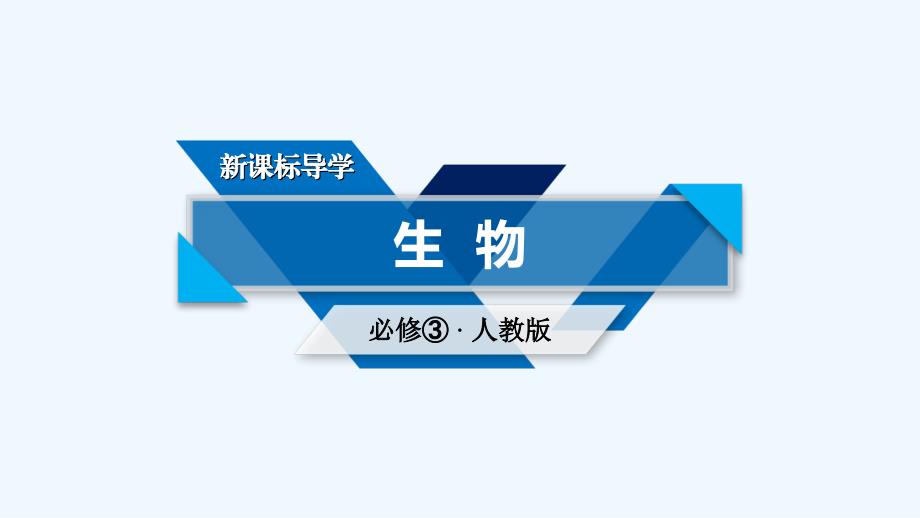 新课标导学

生 物

必修③ · 人教版